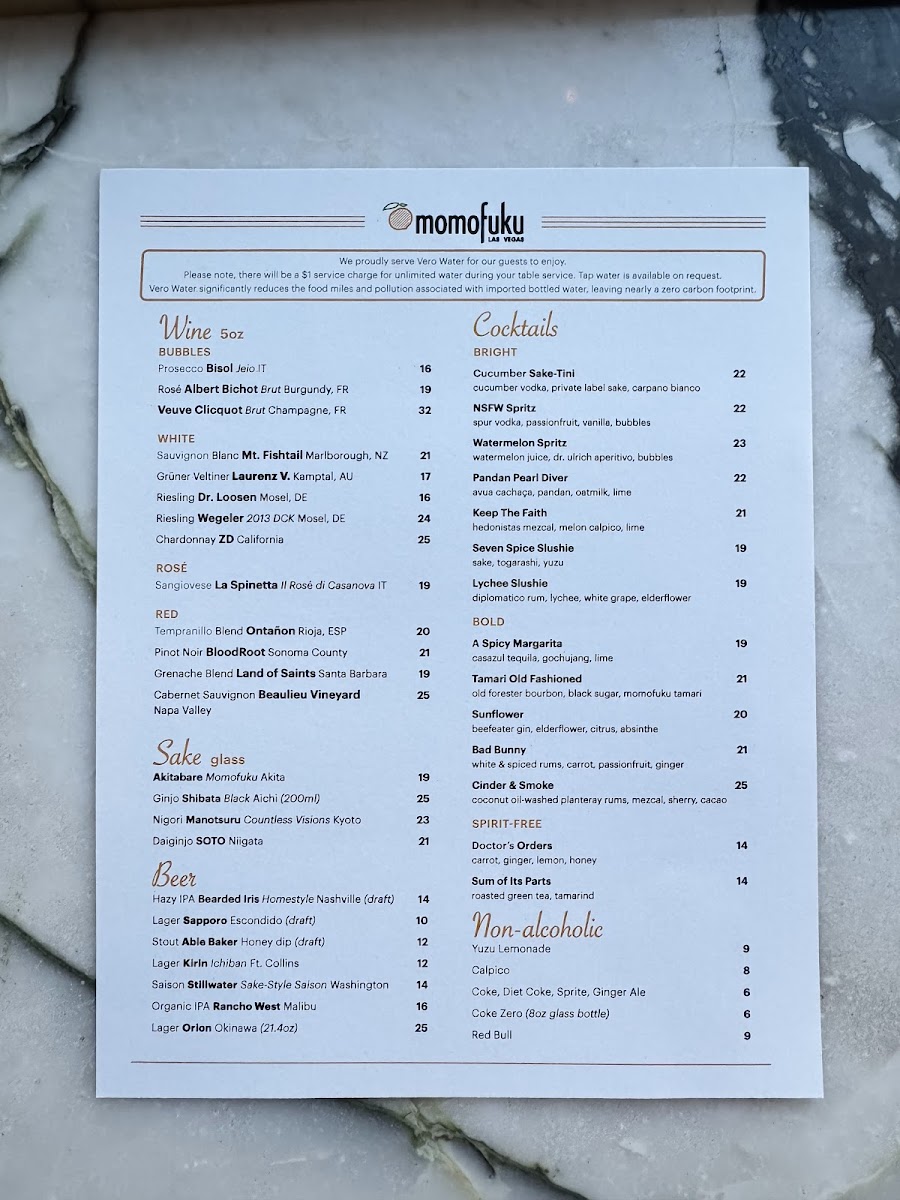 momofuku
LAS VEGAS

We proudly serve Vero Water for our guests to enjoy.
Please note, there will be a $1 service charge for unlimited water during your table service. Tap water is available on request.
Vero Water significantly reduces the food miles and pollution associated with imported bottled water, leaving nearly a zero carbon footprint.

Wine 5oz

BUBBLES
Prosecco Bisol Jeio IT 16
Rosé Albert Bichot Brut Burgundy, FR 19
Veuve Clicquot Brut Champagne, FR 32

WHITE
Sauvignon Blanc Mt. Fishtail Marlborough, NZ 21
Grüner Veltiner Laurenz V. Kamptal, AU 17
Riesling Dr. Loosen Mosel, DE 16
Riesling Wegeler 2013 DCK Mosel, DE 24
Chardonnay ZD California 25

ROSÉ
Sangiovese La Spinetta Il Rosé di Casanova IT 19

RED
Tempranillo Blend Ontañon Rioja, ESP 20
Pinot Noir BloodRoot Sonoma County 21
Grenache Blend Land of Saints Santa Barbara 19
Cabernet Sauvignon Beaulieu Vineyard Napa Valley 25

Sake glass
Akitabare Momofuku Akita 19
Ginjo Shibata Black Aichi (200ml) 25
Nigori Manotsuru Countless Visions Kyoto 23
Daiginjo SOTO Niigata 21

Beer
Hazy IPA Bearded Iris Homestyle Nashville (draft) 14
Lager Sapporo Escondido (draft) 10
Stout Able Baker Honey dip (draft) 12
Lager Kirin Ichiban Ft. Collins 12
Saison Stillwater Sake-Style Saison Washington 14
Organic IPA Rancho West Malibu 16
Lager Orion Okinawa (21.4oz) 25

Cocktails

BRIGHT
Cucumber Sake-Tini 22
cucumber vodka, private label sake, carpano bianco
NSFW Spritz 22
spur vodka, passionfruit, vanilla, bubbles
Watermelon Spritz 23
watermelon juice, dr. ulrich aperitivo, bubbles
Pandan Pearl Diver 22
avua cachaça, pandan, oatmilk, lime
Keep The Faith 21
hedonistas mezcal, melon calpico, lime
Seven Spice Slushie 19
sake, togarashi, yuzu
Lychee Slushie 19
diplomatico rum, lychee, white grape, elderflower

BOLD
A Spicy Margarita 19
casazul tequila, gochujang, lime
Tamari Old Fashioned 21
old forester bourbon, black sugar, momofuku tamari
Sunflower 20
beefeater gin, elderflower, citrus, absinthe
Bad Bunny 21
white & spiced rums, carrot, passionfruit, ginger
Cinder & Smoke 25
coconut oil-washed planteray rums, mezcal, sherry, cacao

SPIRIT-FREE
Doctor's Orders 14
carrot, ginger, lemon, honey
Sum of Its Parts 14
roasted green tea, tamarind

Non-alcoholic
Yuzu Lemonade 9
Calpico 8
Coke, Diet Coke, Sprite, Ginger Ale 6
Coke Zero (8oz glass bottle) 6
Red Bull 9